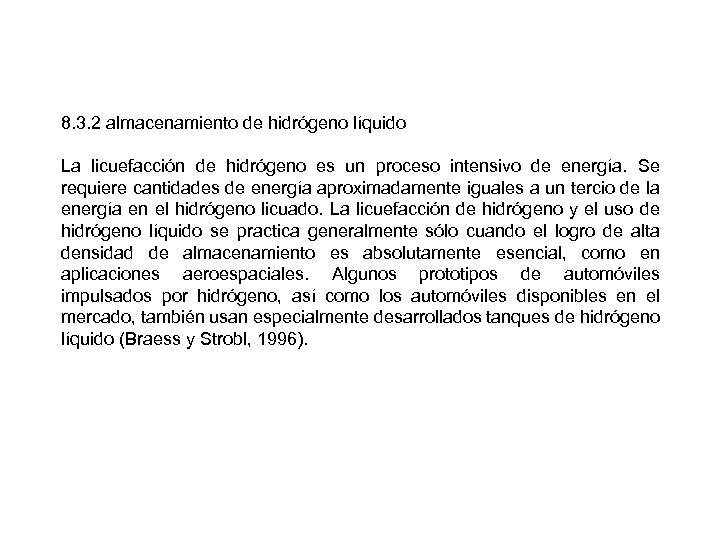 8.3.2 almacenamiento de hidrógeno líquido

La licuefacción de hidrógeno es un proceso intensivo de energía. Se requiere cantidades de energía aproximadamente iguales a un tercio de la energía en el hidrógeno licuado. La licuefacción de hidrógeno y el uso de hidrógeno líquido se practica generalmente sólo cuando el logro de alta densidad de almacenamiento es absolutamente esencial, como en aplicaciones aeroespaciales. Algunos prototipos de automóviles impulsados por hidrógeno, así como los automóviles disponibles en el mercado, también usan especialmente desarrollados tanques de hidrógeno líquido (Braess y Strobl, 1996).